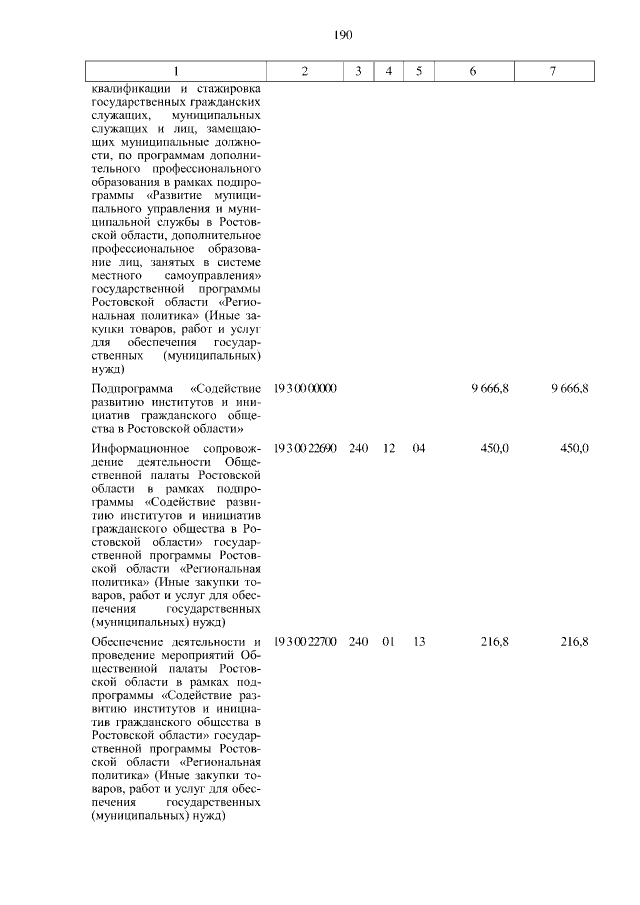 190

| 1 | 2 | 3 | 4 | 5 | 6 | 7 |
|---|---|---|---|---|---|---|
| квалификации и стажировка государственных гражданских служащих, муниципальных служащих и лиц, замещающих муниципальные должности, по программам дополнительного профессионального образования в рамках подпрограммы «Развитие муниципального управления и муниципальной службы в Ростовской области, дополнительное профессиональное образование лиц, занятых в системе местного самоуправления» государственной программы Ростовской области «Региональная политика» (Иные закупки товаров, работ и услуг для обеспечения государственных (муниципальных) нужд) | | | | | | |
| Подпрограмма «Содействие развитию институтов и инициатив гражданского общества в Ростовской области» | 19 3 00 00000 | | | | 9 666,8 | 9 666,8 |
| Информационное сопровождение деятельности Общественной палаты Ростовской области в рамках подпрограммы «Содействие развитию институтов и инициатив гражданского общества в Ростовской области» государственной программы Ростовской области «Региональная политика» (Иные закупки товаров, работ и услуг для обеспечения государственных (муниципальных) нужд) | 19 3 00 22690 | 240 | 12 | 04 | 450,0 | 450,0 |
| Обеспечение деятельности и проведение мероприятий Общественной палаты Ростовской области в рамках подпрограммы «Содействие развитию институтов и инициатив гражданского общества в Ростовской области» государственной программы Ростовской области «Региональная политика» (Иные закупки товаров, работ и услуг для обеспечения государственных (муниципальных) нужд) | 19 3 00 22700 | 240 | 01 | 13 | 216,8 | 216,8 |